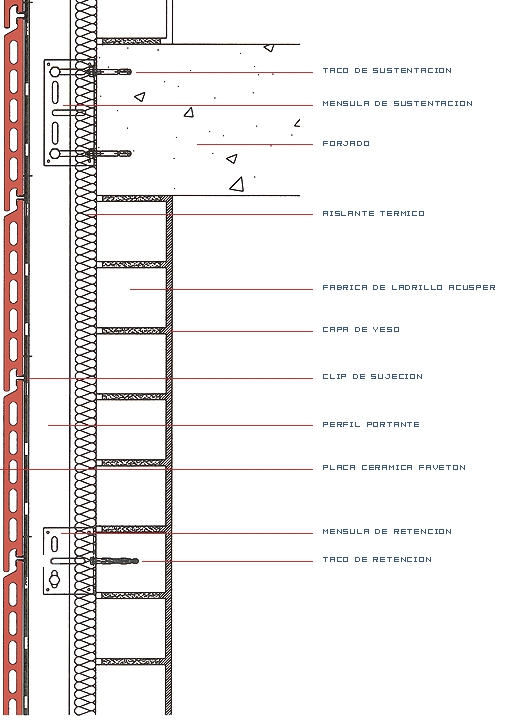 TACO DE SUSTENTACION

MENSULA DE SUSTENTACION

FORJADO

AISLANTE TERMICO

FABRICA DE LADRILLO ACUSPER

CAPA DE YESO

CLIP DE SUJECION

PERFIL PORTANTE

PLACA CERAMICA FAVETON

MENSULA DE RETENCION

TACO DE RETENCION